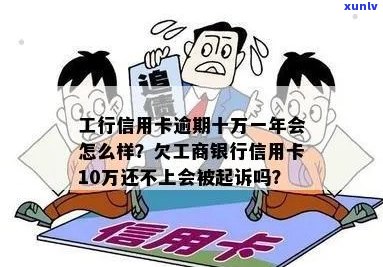 xunlv

追债

工行信用卡逾期十万一年会怎么样？欠工商银行信用卡10万还不上会被起诉吗？

信用卡